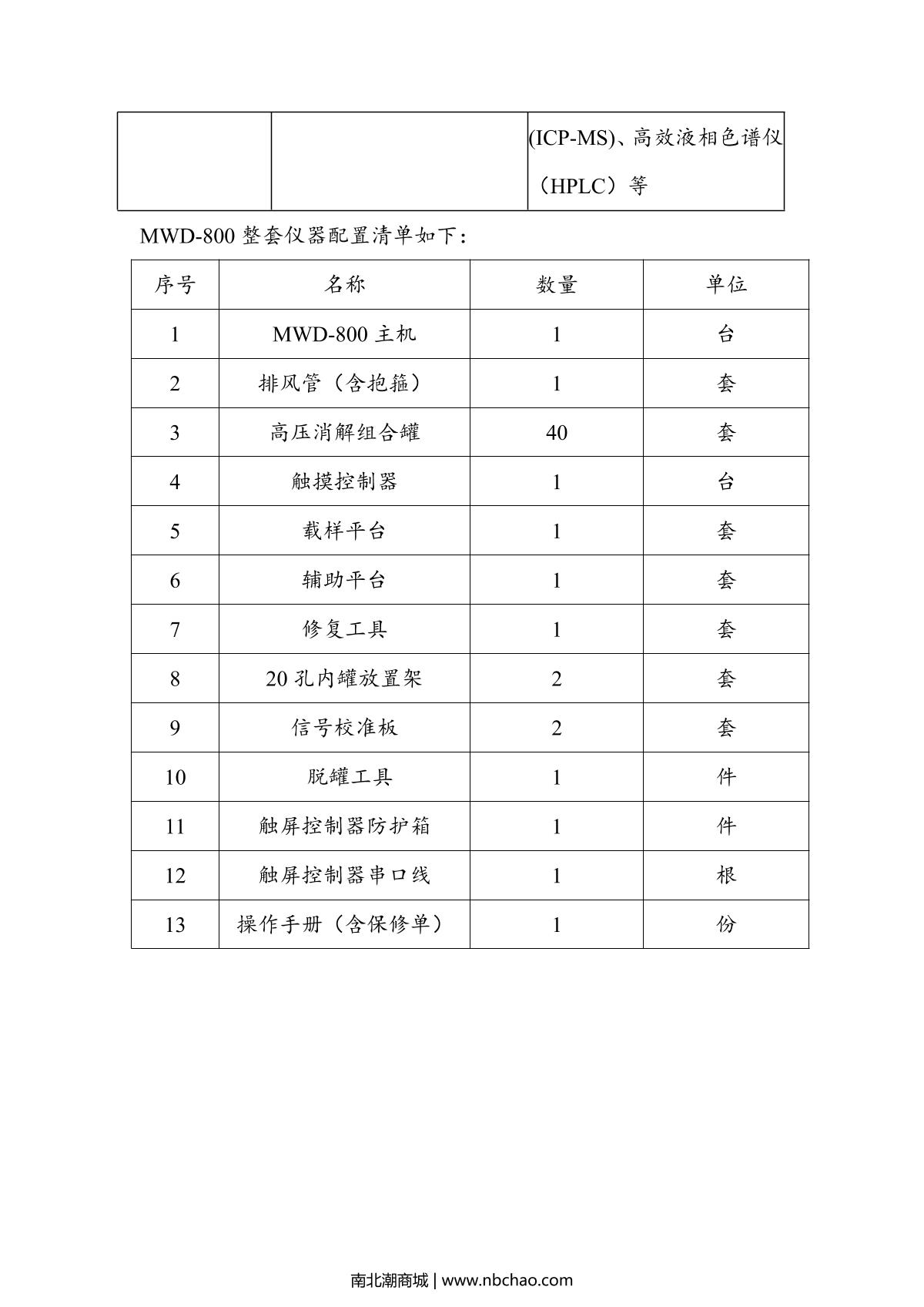 |  |  | (ICP-MS)、高效液相色谱仪（HPLC）等 |
|---|---|---|

MWD-800 整套仪器配置清单如下：

| 序号 | 名称 | 数量 | 单位 |
|---|---|---|---|
| 1 | MWD-800 主机 | 1 | 台 |
| 2 | 排风管（含抱箍） | 1 | 套 |
| 3 | 高压消解组合罐 | 40 | 套 |
| 4 | 触摸控制器 | 1 | 台 |
| 5 | 载样平台 | 1 | 套 |
| 6 | 辅助平台 | 1 | 套 |
| 7 | 修复工具 | 1 | 套 |
| 8 | 20 孔内罐放置架 | 2 | 套 |
| 9 | 信号校准板 | 2 | 套 |
| 10 | 脱罐工具 | 1 | 件 |
| 11 | 触屏控制器防护箱 | 1 | 件 |
| 12 | 触屏控制器串口线 | 1 | 根 |
| 13 | 操作手册（含保修单） | 1 | 份 |

南北潮商城 | www.nbchao.com